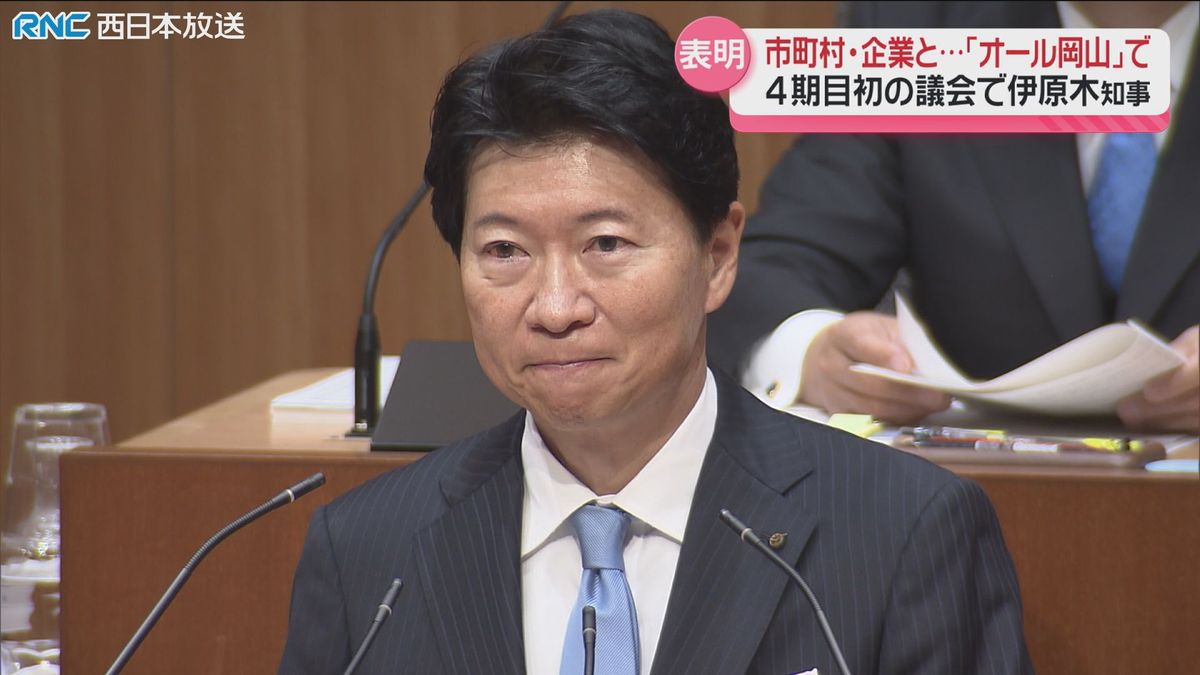 RNC 西日本放送

表明 市町村・企業と…「オール岡山」で
4期目初の議会で伊原木知事